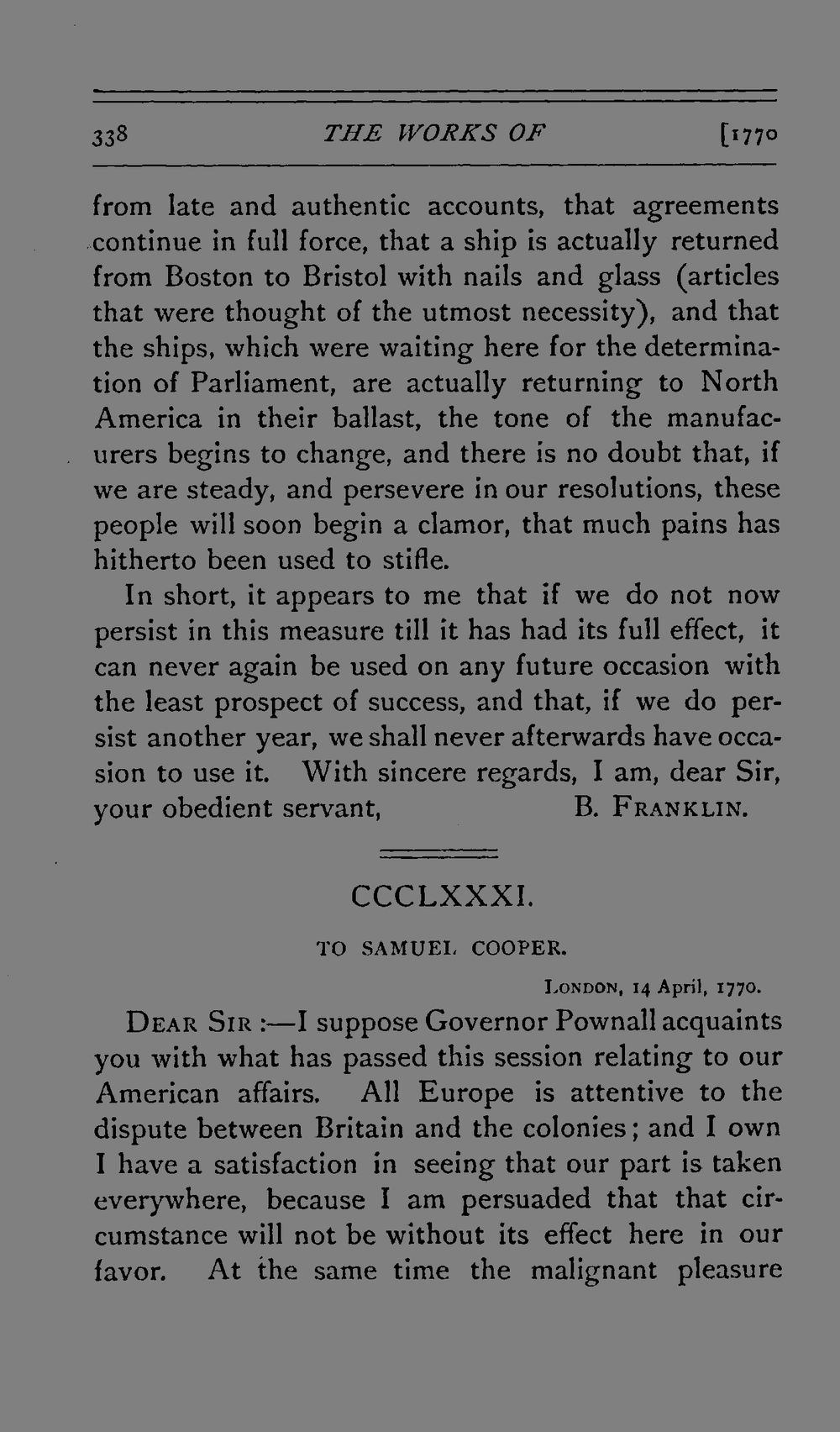 338 THE WORKS OF [1770

from late and authentic accounts, that agreements continue in full force, that a ship is actually returned from Boston to Bristol with nails and glass (articles that were thought of the utmost necessity), and that the ships, which were waiting here for the determination of Parliament, are actually returning to North America in their ballast, the tone of the manufacurers begins to change, and there is no doubt that, if we are steady, and persevere in our resolutions, these people will soon begin a clamor, that much pains has hitherto been used to stifle.

In short, it appears to me that if we do not now persist in this measure till it has had its full effect, it can never again be used on any future occasion with the least prospect of success, and that, if we do persist another year, we shall never afterwards have occasion to use it. With sincere regards, I am, dear Sir, your obedient servant, B. FRANKLIN.

CCCLXXXI.

TO SAMUEL COOPER.

LONDON, 14 April, 1770.

DEAR SIR :—I suppose Governor Pownall acquaints you with what has passed this session relating to our American affairs. All Europe is attentive to the dispute between Britain and the colonies; and I own I have a satisfaction in seeing that our part is taken everywhere, because I am persuaded that that circumstance will not be without its effect here in our favor. At the same time the malignant pleasure